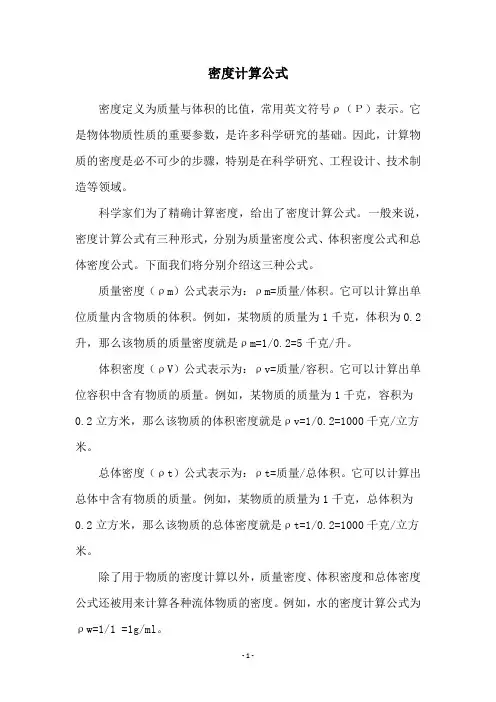 密度计算公式

密度定义为质量与体积的比值，常用英文符号ρ（P）表示。它是物体物质性质的重要参数，是许多科学研究的基础。因此，计算物质的密度是必不可少的步骤，特别是在科学研究、工程设计、技术制造等领域。

科学家们为了精确计算密度，给出了密度计算公式。一般来说，密度计算公式有三种形式，分别为质量密度公式、体积密度公式和总体密度公式。下面我们将分别介绍这三种公式。

质量密度（ρm）公式表示为：ρm=质量/体积。它可以计算出单位质量内含物质的体积。例如，某物质的质量为1千克，体积为0.2升，那么该物质的质量密度就是ρm=1/0.2=5千克/升。

体积密度（ρV）公式表示为：ρv=质量/容积。它可以计算出单位容积中含有物质的质量。例如，某物质的质量为1千克，容积为0.2立方米，那么该物质的体积密度就是ρv=1/0.2=1000千克/立方米。

总体密度（ρt）公式表示为：ρt=质量/总体积。它可以计算出总体中含有物质的质量。例如，某物质的质量为1千克，总体积为0.2立方米，那么该物质的总体密度就是ρt=1/0.2=1000千克/立方米。

除了用于物质的密度计算以外，质量密度、体积密度和总体密度公式还被用来计算各种流体物质的密度。例如，水的密度计算公式为ρw=1/1 =1g/ml。

-1-